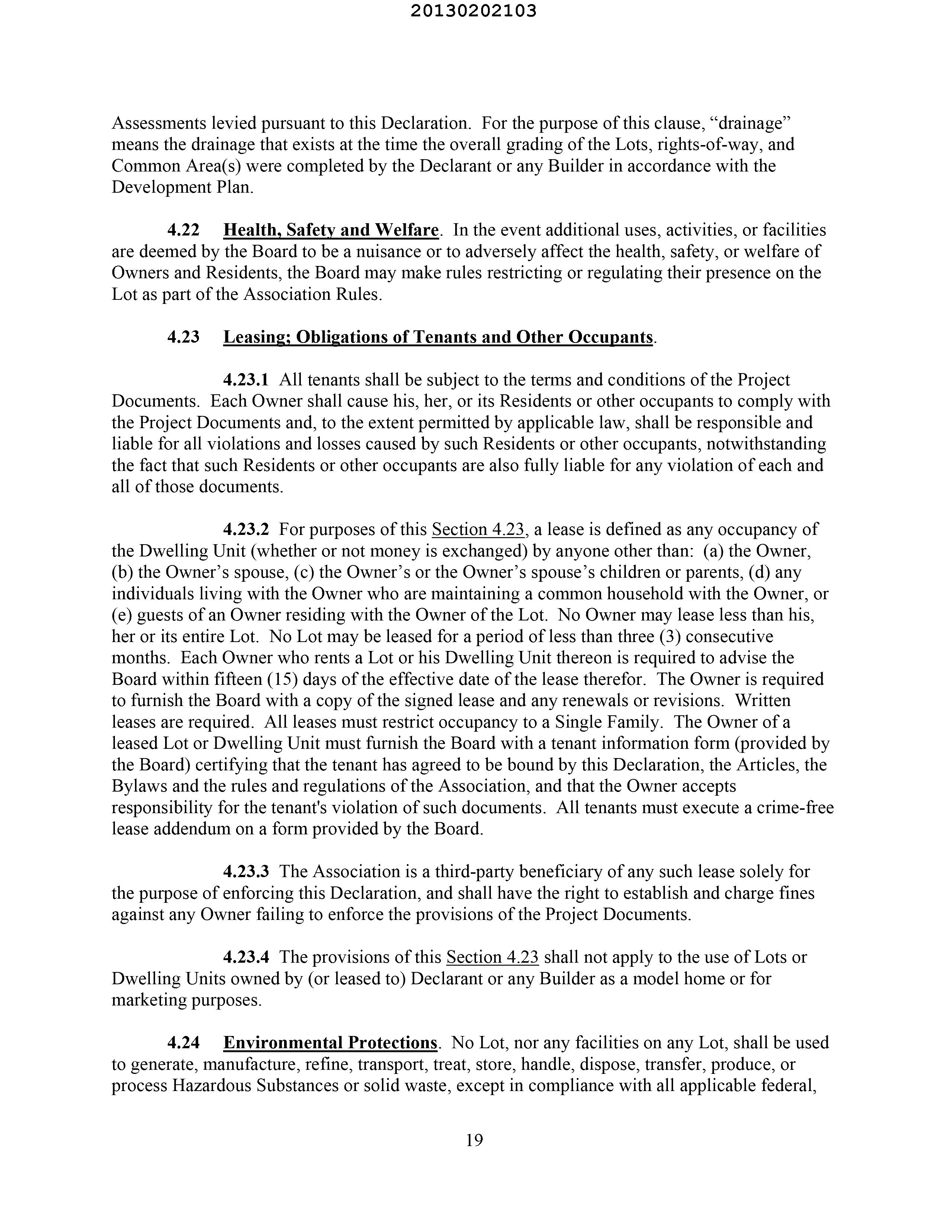 20130202103

Assessments levied pursuant to this Declaration. For the purpose of this clause, "drainage" means the drainage that exists at the time the overall grading of the Lots, rights-of-way, and Common Area(s) were completed by the Declarant or any Builder in accordance with the Development Plan.

4.22 Health, Safety and Welfare. In the event additional uses, activities, or facilities are deemed by the Board to be a nuisance or to adversely affect the health, safety, or welfare of Owners and Residents, the Board may make rules restricting or regulating their presence on the Lot as part of the Association Rules.

4.23 Leasing; Obligations of Tenants and Other Occupants.

4.23.1 All tenants shall be subject to the terms and conditions of the Project Documents. Each Owner shall cause his, her, or its Residents or other occupants to comply with the Project Documents and, to the extent permitted by applicable law, shall be responsible and liable for all violations and losses caused by such Residents or other occupants, notwithstanding the fact that such Residents or other occupants are also fully liable for any violation of each and all of those documents.

4.23.2 For purposes of this Section 4.23, a lease is defined as any occupancy of the Dwelling Unit (whether or not money is exchanged) by anyone other than: (a) the Owner, (b) the Owner's spouse, (c) the Owner's or the Owner's spouse's children or parents, (d) any individuals living with the Owner who are maintaining a common household with the Owner, or (e) guests of an Owner residing with the Owner of the Lot. No Owner may lease less than his, her or its entire Lot. No Lot may be leased for a period of less than three (3) consecutive months. Each Owner who rents a Lot or his Dwelling Unit thereon is required to advise the Board within fifteen (15) days of the effective date of the lease therefor. The Owner is required to furnish the Board with a copy of the signed lease and any renewals or revisions. Written leases are required. All leases must restrict occupancy to a Single Family. The Owner of a leased Lot or Dwelling Unit must furnish the Board with a tenant information form (provided by the Board) certifying that the tenant has agreed to be bound by this Declaration, the Articles, the Bylaws and the rules and regulations of the Association, and that the Owner accepts responsibility for the tenant's violation of such documents. All tenants must execute a crime-free lease addendum on a form provided by the Board.

4.23.3 The Association is a third-party beneficiary of any such lease solely for the purpose of enforcing this Declaration, and shall have the right to establish and charge fines against any Owner failing to enforce the provisions of the Project Documents.

4.23.4 The provisions of this Section 4.23 shall not apply to the use of Lots or Dwelling Units owned by (or leased to) Declarant or any Builder as a model home or for marketing purposes.

4.24 Environmental Protections. No Lot, nor any facilities on any Lot, shall be used to generate, manufacture, refine, transport, treat, store, handle, dispose, transfer, produce, or process Hazardous Substances or solid waste, except in compliance with all applicable federal,

19